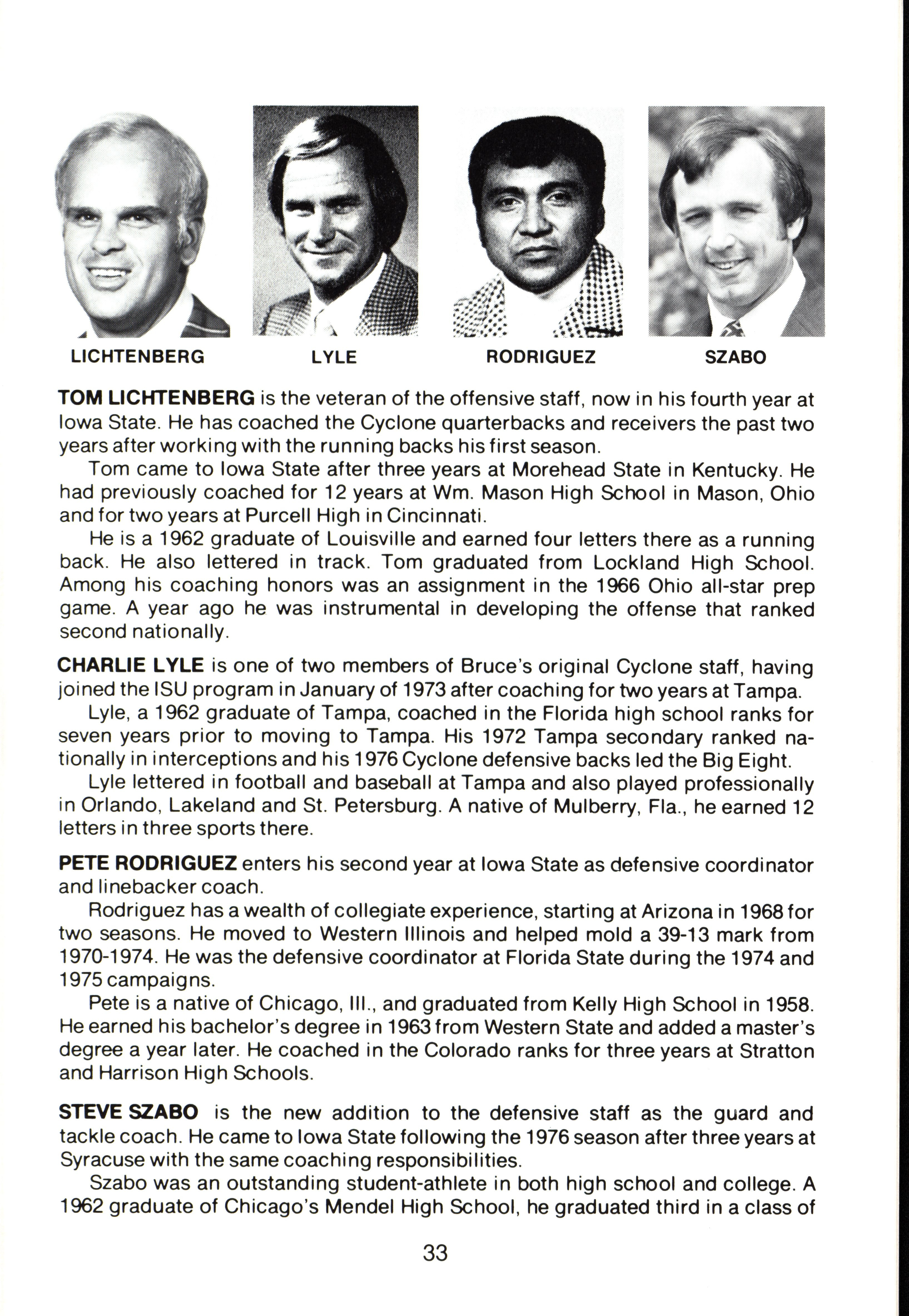 LICHTENBERG LYLE RODRIGUEZ SZABO

TOM LICHTENBERG is the veteran of the offensive staff, now in his fourth year at Iowa State. He has coached the Cyclone quarterbacks and receivers the past two years after working with the running backs his first season.

Tom came to Iowa State after three years at Morehead State in Kentucky. He had previously coached for 12 years at Wm. Mason High School in Mason, Ohio and for two years at Purcell High in Cincinnati.

He is a 1962 graduate of Louisville and earned four letters there as a running back. He also lettered in track. Tom graduated from Lockland High School. Among his coaching honors was an assignment in the 1966 Ohio all-star prep game. A year ago he was instrumental in developing the offense that ranked second nationally.

CHARLIE LYLE is one of two members of Bruce's original Cyclone staff, having joined the ISU program in January of 1973 after coaching for two years at Tampa.

Lyle, a 1962 graduate of Tampa, coached in the Florida high school ranks for seven years prior to moving to Tampa. His 1972 Tampa secondary ranked nationally in interceptions and his 1976 Cyclone defensive backs led the Big Eight.

Lyle lettered in football and baseball at Tampa and also played professionally in Orlando, Lakeland and St. Petersburg. A native of Mulberry, Fla., he earned 12 letters in three sports there.

PETE RODRIGUEZ enters his second year at Iowa State as defensive coordinator and linebacker coach.

Rodriguez has a wealth of collegiate experience, starting at Arizona in 1968 for two seasons. He moved to Western Illinois and helped mold a 39-13 mark from 1970-1974. He was the defensive coordinator at Florida State during the 1974 and 1975 campaigns.

Pete is a native of Chicago, Ill., and graduated from Kelly High School in 1958. He earned his bachelor's degree in 1963 from Western State and added a master's degree a year later. He coached in the Colorado ranks for three years at Stratton and Harrison High Schools.

STEVE SZABO is the new addition to the defensive staff as the guard and tackle coach. He came to Iowa State following the 1976 season after three years at Syracuse with the same coaching responsibilities.

Szabo was an outstanding student-athlete in both high school and college. A 1962 graduate of Chicago's Mendel High School, he graduated third in a class of

33